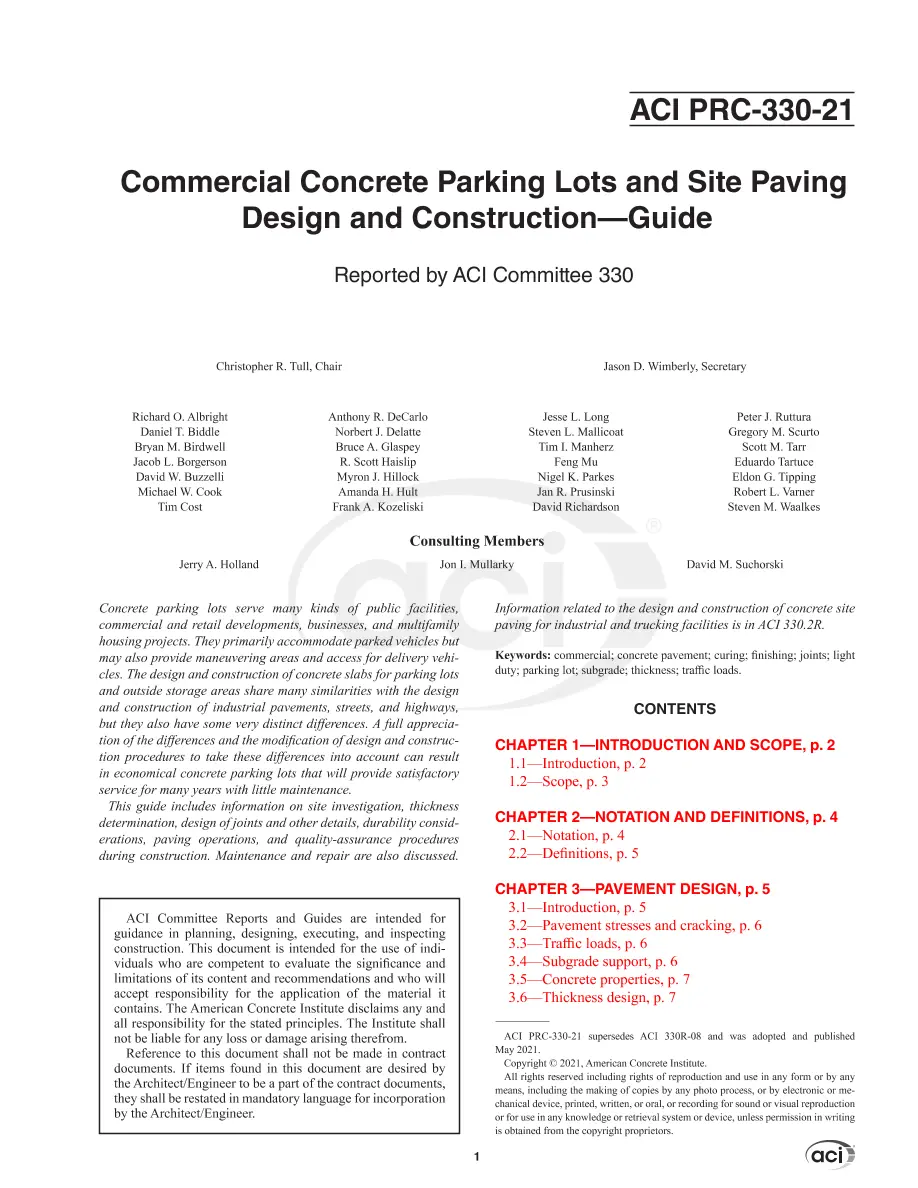 ACI PRC-330-21

Commercial Concrete Parking Lots and Site Paving Design and Construction—Guide

Reported by ACI Committee 330

Christopher R. Tull, Chair

Jason D. Wimberly, Secretary

Richard O. Albright
Daniel T. Biddle
Bryan M. Birdwell
Jacob L. Borgerson
David W. Buzzelli
Michael W. Cook
Tim Cost

Anthony R. DeCarlo
Norbert J. Delatte
Bruce A. Glaspey
R. Scott Haislip
Myron J. Hillock
Amanda H. Hult
Frank A. Kozeliski

Jesse L. Long
Steven L. Mallicoat
Tim I. Manherz
Feng Mu
Nigel K. Parkes
Jan R. Prusinski
David Richardson

Peter J. Ruttura
Gregory M. Scurto
Scott M. Tarr
Eduardo Tartuce
Eldon G. Tipping
Robert L. Varner
Steven M. Waalkes

Consulting Members

Jerry A. Holland

Jon I. Mullarky

David M. Suchorski

Concrete parking lots serve many kinds of public facilities, commercial and retail developments, businesses, and multifamily housing projects. They primarily accommodate parked vehicles but may also provide maneuvering areas and access for delivery vehicles. The design and construction of concrete slabs for parking lots and outside storage areas share many similarities with the design and construction of industrial pavements, streets, and highways, but they also have some very distinct differences. A full appreciation of the differences and the modification of design and construction procedures to take these differences into account can result in economical concrete parking lots that will provide satisfactory service for many years with little maintenance.

This guide includes information on site investigation, thickness determination, design of joints and other details, durability considerations, paving operations, and quality-assurance procedures during construction. Maintenance and repair are also discussed.

ACI Committee Reports and Guides are intended for guidance in planning, designing, executing, and inspecting construction. This document is intended for the use of individuals who are competent to evaluate the significance and limitations of its content and recommendations and who will accept responsibility for the application of the material it contains. The American Concrete Institute disclaims any and all responsibility for the stated principles. The Institute shall not be liable for any loss or damage arising therefrom.

Reference to this document shall not be made in contract documents. If items found in this document are desired by the Architect/Engineer to be a part of the contract documents, they shall be restated in mandatory language for incorporation by the Architect/Engineer.

Information related to the design and construction of concrete site paving for industrial and trucking facilities is in ACI 330.2R.

Keywords: commercial; concrete pavement; curing; finishing; joints; light duty; parking lot; subgrade; thickness; traffic loads.

CONTENTS

CHAPTER 1—INTRODUCTION AND SCOPE, p. 2
1.1—Introduction, p. 2
1.2—Scope, p. 3

CHAPTER 2—NOTATION AND DEFINITIONS, p. 4
2.1—Notation, p. 4
2.2—Definitions, p. 5

CHAPTER 3—PAVEMENT DESIGN, p. 5
3.1—Introduction, p. 5
3.2—Pavement stresses and cracking, p. 6
3.3—Traffic loads, p. 6
3.4—Subgrade support, p. 6
3.5—Concrete properties, p. 7
3.6—Thickness design, p. 7

ACI PRC-330-21 supersedes ACI 330R-08 and was adopted and published May 2021.

Copyright © 2021, American Concrete Institute.

All rights reserved including rights of reproduction and use in any form or by any means, including the making of copies by any photo process, or by electronic or mechanical device, printed, written, or oral, or recording for sound or visual reproduction or for use in any knowledge or retrieval system or device, unless permission in writing is obtained from the copyright proprietors.

1

aci